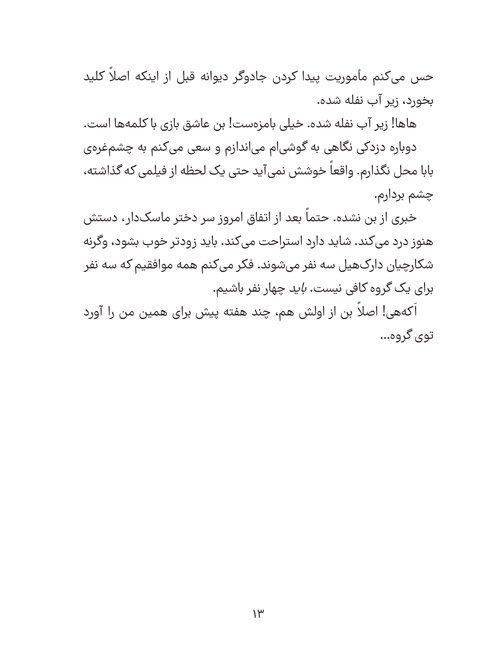 حس می‌کنم مأموریت پیدا کردن جادوگر دیوانه قبل از اینکه اصلاً کلید بخورد، زیر آب نفله شده.

هاها! زیر آب نفله شده. خیلی بامزه‌ست! بن عاشق بازی با کلمه‌ها است.

دوباره دزدکی نگاهی به گوشی‌ام می‌اندازم و سعی می‌کنم به چشم‌غره‌ی بابا محل نگذارم. واقعاً خوشش نمی‌آید حتی یک لحظه از فیلمی که گذاشته، چشم بردارم.

خبری از بن نشده. حتماً بعد از اتفاق امروز سر دختر ماسک‌دار، دستش هنوز درد می‌کند. شاید دارد استراحت می‌کند. باید زودتر خوب بشود، وگرنه شکارچیان دارک‌هیل سه نفر می‌شوند. فکر می‌کنم همه موافقیم که سه نفر برای یک گروه کافی نیست. باید چهار نفر باشیم.

آکه‌هی! اصلاً بن از اولش هم، چند هفته پیش برای همین من را آورد توی گروه...

۱۳